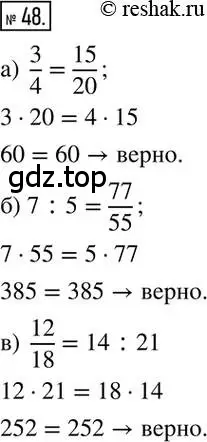 № 48. © reshak.ru

а) $\frac{3}{4} = \frac{15}{20}$;

$3 \cdot 20 = 4 \cdot 15$

$60 = 60 \rightarrow$ верно.

gdz.top

б) $7 : 5 = \frac{77}{55}$;

$7 \cdot 55 = 5 \cdot 77$

$385 = 385 \rightarrow$ верно.

в) $\frac{12}{18} = 14 : 21$

$12 \cdot 21 = 18 \cdot 14$

$252 = 252 \rightarrow$ верно.